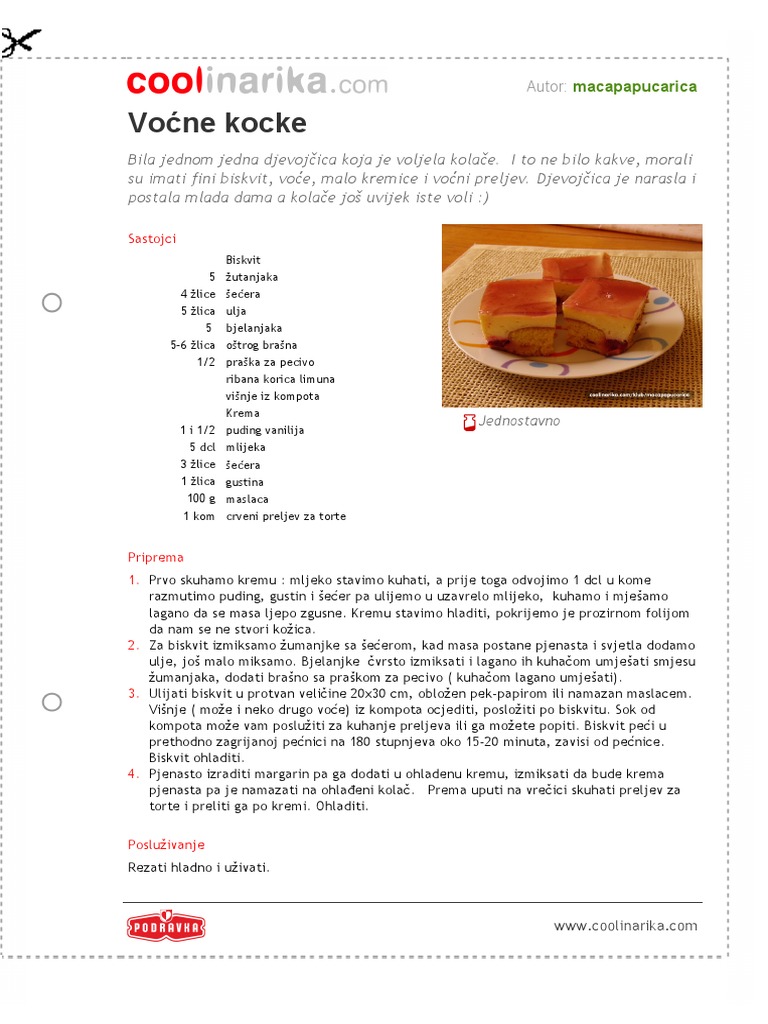 coolinarika.com

Autor: macapapucarica

Voćne kocke

Bila jednom jedna djevojčica koja je voljela kolače. I to ne bilo kakve, morali su imati fini biskvit, voće, malo kremice i voćni preljev. Djevojčica je narasla i postala mlada dama a kolače još uvijek iste voli :)

Sastojci

| | |
|---|---|
| | Biskvit |
| 5 | žutanjaka |
| 4 žlice | šećera |
| 5 žlica | ulja |
| 5 | bjelanjaka |
| 5-6 žlica | oštrog brašna |
| 1/2 | praška za pecivo |
| | ribana korica limuna |
| | višnje iz kompota |
| | Krema |
| 1 i 1/2 | puding vanilija |
| 5 dcl | mlijeka |
| 3 žlice | šećera |
| 1 žlica | gustina |
| 100 g | maslaca |
| 1 kom | crveni preljev za torte |

coolinarika.com/klub/macapapucarica

Jednostavno

Priprema

1. Prvo skuhamo kremu : mljeko stavimo kuhati, a prije toga odvojimo 1 dcl u kome razmutimo puding, gustin i šećer pa ulijemo u uzavrelo mlijeko, kuhamo i mješamo lagano da se masa ljepo zgusne. Kremu stavimo hladiti, pokrijemo je prozirnom folijom da nam se ne stvori kožica.
2. Za biskvit izmiksamo žumanjke sa šećerom, kad masa postane pjenasta i svjetla dodamo ulje, još malo miksamo. Bjelanjke čvrsto izmiksati i lagano ih kuhačom umješati smjesu žumanjaka, dodati brašno sa praškom za pecivo ( kuhačom lagano umješati).
3. Ulijati biskvit u protvan veličine 20x30 cm, obložen pek-papirom ili namazan maslacem. Višnje ( može i neko drugo voće) iz kompota ocjediti, posložiti po biskvitu. Sok od kompota može vam poslužiti za kuhanje preljeva ili ga možete popiti. Biskvit peći u prethodno zagrijanoj pećnici na 180 stupnjeva oko 15-20 minuta, zavisi od pećnice. Biskvit ohladiti.
4. Pjenasto izraditi margarin pa ga dodati u ohlađenu kremu, izmiksati da bude krema pjenasta pa je namazati na ohlađeni kolač. Prema uputi na vrećici skuhati preljev za torte i preliti ga po kremi. Ohladiti.

Posluživanje

Rezati hladno i uživati.

PODRAVKA

www.coolinarika.com